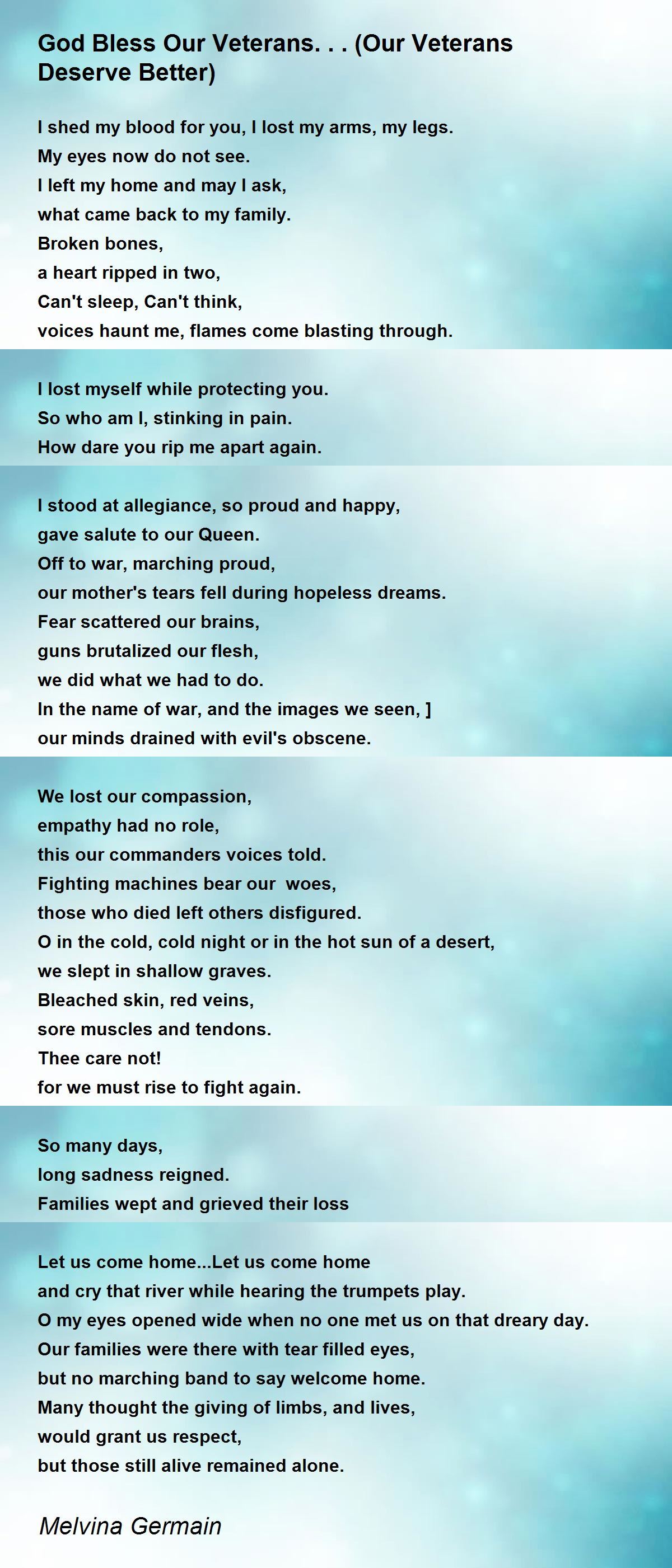 God Bless Our Veterans. . . (Our Veterans Deserve Better)

I shed my blood for you, I lost my arms, my legs.
My eyes now do not see.
I left my home and may I ask,
what came back to my family.
Broken bones,
a heart ripped in two,
Can't sleep, Can't think,
voices haunt me, flames come blasting through.

I lost myself while protecting you.
So who am I, stinking in pain.
How dare you rip me apart again.

I stood at allegiance, so proud and happy,
gave salute to our Queen.
Off to war, marching proud,
our mother's tears fell during hopeless dreams.
Fear scattered our brains,
guns brutalized our flesh,
we did what we had to do.
In the name of war, and the images we seen, ]
our minds drained with evil's obscene.

We lost our compassion,
empathy had no role,
this our commanders voices told.
Fighting machines bear our  woes,
those who died left others disfigured.
O in the cold, cold night or in the hot sun of a desert,
we slept in shallow graves.
Bleached skin, red veins,
sore muscles and tendons.
Thee care not!
for we must rise to fight again.

So many days,
long sadness reigned.
Families wept and grieved their loss

Let us come home...Let us come home
and cry that river while hearing the trumpets play.
O my eyes opened wide when no one met us on that dreary day.
Our families were there with tear filled eyes,
but no marching band to say welcome home.
Many thought the giving of limbs, and lives,
would grant us respect,
but those still alive remained alone.

Melvina Germain